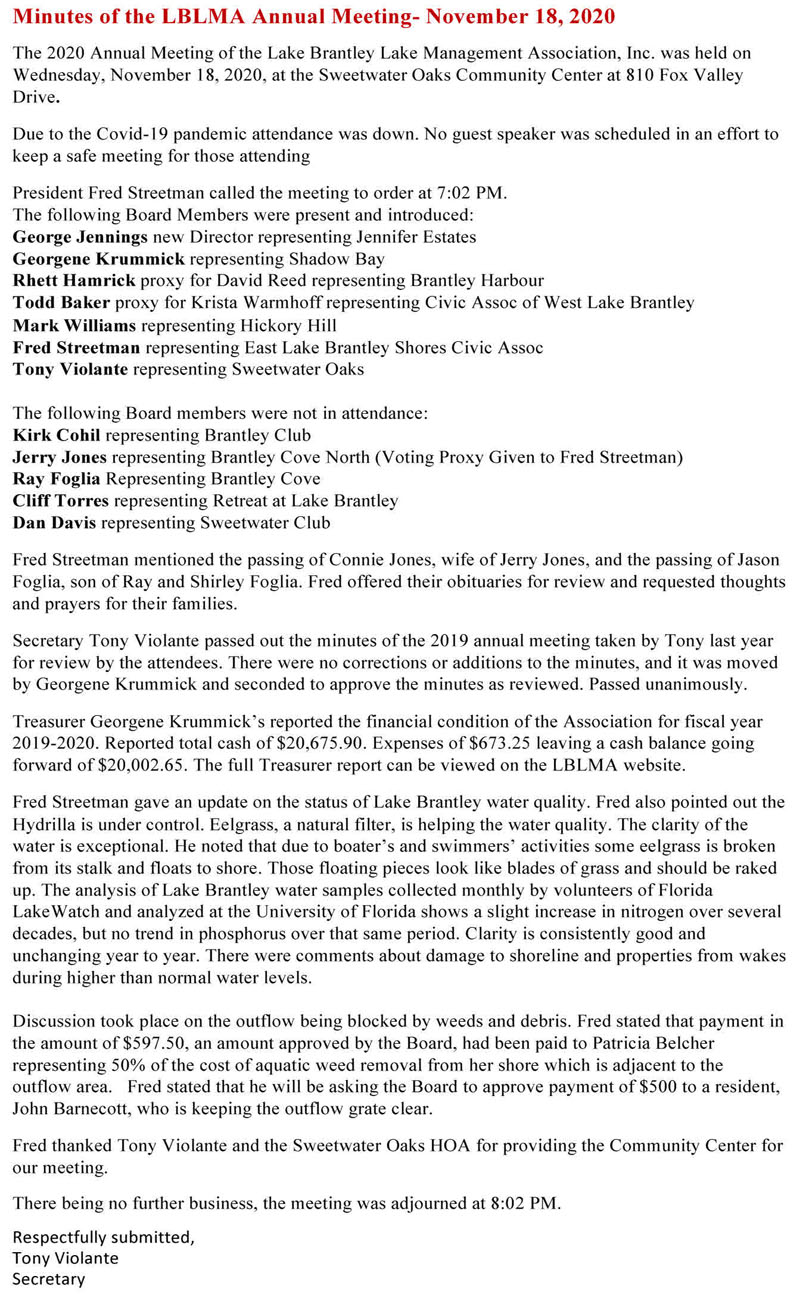 Minutes of the LBLMA Annual Meeting- November 18, 2020

The 2020 Annual Meeting of the Lake Brantley Lake Management Association, Inc. was held on Wednesday, November 18, 2020, at the Sweetwater Oaks Community Center at 810 Fox Valley Drive.

Due to the Covid-19 pandemic attendance was down. No guest speaker was scheduled in an effort to keep a safe meeting for those attending

President Fred Streetman called the meeting to order at 7:02 PM.
The following Board Members were present and introduced:
George Jennings new Director representing Jennifer Estates
Georgene Krummick representing Shadow Bay
Rhett Hamrick proxy for David Reed representing Brantley Harbour
Todd Baker proxy for Krista Warmhoff representing Civic Assoc of West Lake Brantley
Mark Williams representing Hickory Hill
Fred Streetman representing East Lake Brantley Shores Civic Assoc
Tony Violante representing Sweetwater Oaks

The following Board members were not in attendance:
Kirk Cohil representing Brantley Club
Jerry Jones representing Brantley Cove North (Voting Proxy Given to Fred Streetman)
Ray Foglia Representing Brantley Cove
Cliff Torres representing Retreat at Lake Brantley
Dan Davis representing Sweetwater Club

Fred Streetman mentioned the passing of Connie Jones, wife of Jerry Jones, and the passing of Jason Foglia, son of Ray and Shirley Foglia. Fred offered their obituaries for review and requested thoughts and prayers for their families.

Secretary Tony Violante passed out the minutes of the 2019 annual meeting taken by Tony last year for review by the attendees. There were no corrections or additions to the minutes, and it was moved by Georgene Krummick and seconded to approve the minutes as reviewed. Passed unanimously.

Treasurer Georgene Krummick's reported the financial condition of the Association for fiscal year 2019-2020. Reported total cash of $20,675.90. Expenses of $673.25 leaving a cash balance going forward of $20,002.65. The full Treasurer report can be viewed on the LBLMA website.

Fred Streetman gave an update on the status of Lake Brantley water quality. Fred also pointed out the Hydrilla is under control. Eelgrass, a natural filter, is helping the water quality. The clarity of the water is exceptional. He noted that due to boater's and swimmers' activities some eelgrass is broken from its stalk and floats to shore. Those floating pieces look like blades of grass and should be raked up. The analysis of Lake Brantley water samples collected monthly by volunteers of Florida LakeWatch and analyzed at the University of Florida shows a slight increase in nitrogen over several decades, but no trend in phosphorus over that same period. Clarity is consistently good and unchanging year to year. There were comments about damage to shoreline and properties from wakes during higher than normal water levels.

Discussion took place on the outflow being blocked by weeds and debris. Fred stated that payment in the amount of $597.50, an amount approved by the Board, had been paid to Patricia Belcher representing 50% of the cost of aquatic weed removal from her shore which is adjacent to the outflow area. Fred stated that he will be asking the Board to approve payment of $500 to a resident, John Barnecott, who is keeping the outflow grate clear.

Fred thanked Tony Violante and the Sweetwater Oaks HOA for providing the Community Center for our meeting.

There being no further business, the meeting was adjourned at 8:02 PM.

Respectfully submitted,
Tony Violante
Secretary